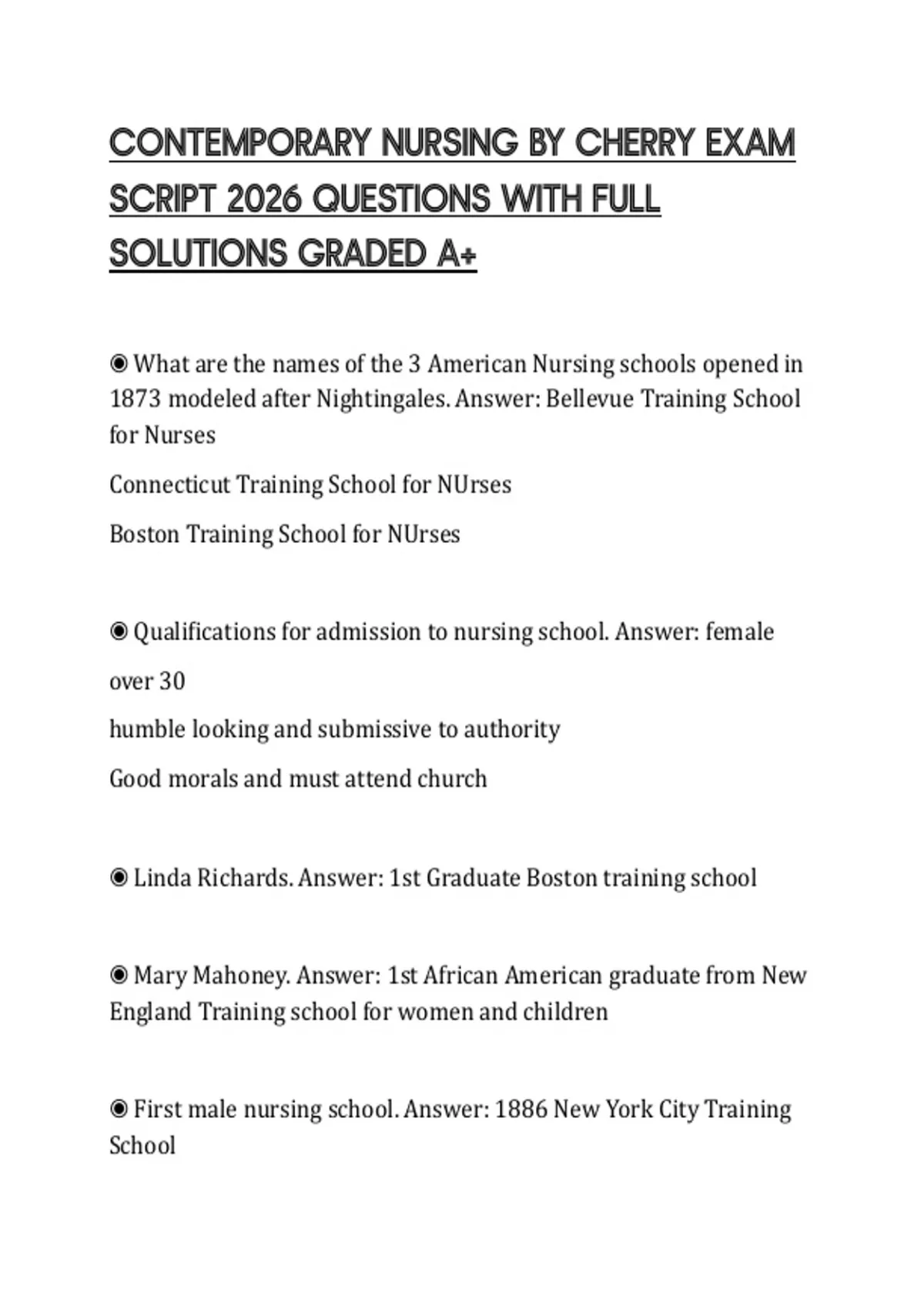 CONTEMPORARY NURSING BY CHERRY EXAM SCRIPT 2026 QUESTIONS WITH FULL SOLUTIONS GRADED A+

◉ What are the names of the 3 American Nursing schools opened in 1873 modeled after Nightingales. Answer: Bellevue Training School for Nurses

Connecticut Training School for NUrses

Boston Training School for NUrses

◉ Qualifications for admission to nursing school. Answer: female

over 30

humble looking and submissive to authority

Good morals and must attend church

◉ Linda Richards. Answer: 1st Graduate Boston training school

◉ Mary Mahoney. Answer: 1st African American graduate from New England Training school for women and children

◉ First male nursing school. Answer: 1886 New York City Training School